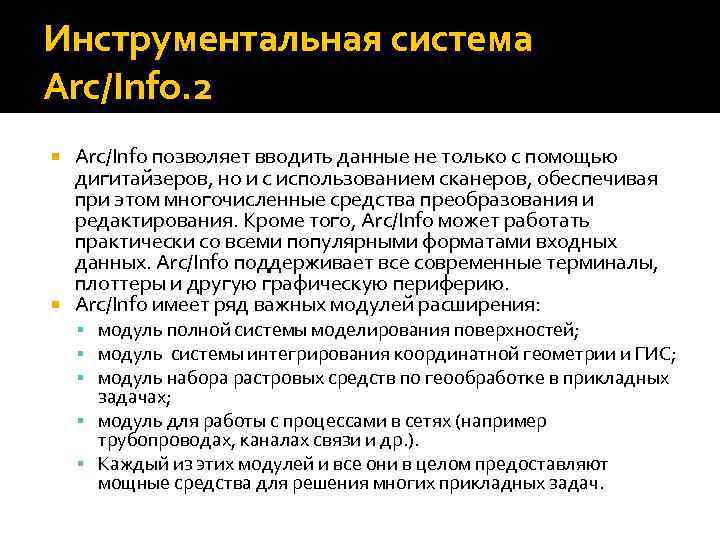 Инструментальная система Arc/Info.2

Arc/Info позволяет вводить данные не только с помощью дигитайзеров, но и с использованием сканеров, обеспечивая при этом многочисленные средства преобразования и редактирования. Кроме того, Arc/Info может работать практически со всеми популярными форматами входных данных. Arc/Info поддерживает все современные терминалы, плоттеры и другую графическую периферию.

Arc/Info имеет ряд важных модулей расширения:

модуль полной системы моделирования поверхностей;

модуль системы интегрирования координатной геометрии и ГИС;

модуль набора растровых средств по геообработке в прикладных задачах;

модуль для работы с процессами в сетях (например трубопроводах, каналах связи и др.).

Каждый из этих модулей и все они в целом предоставляют мощные средства для решения многих прикладных задач.